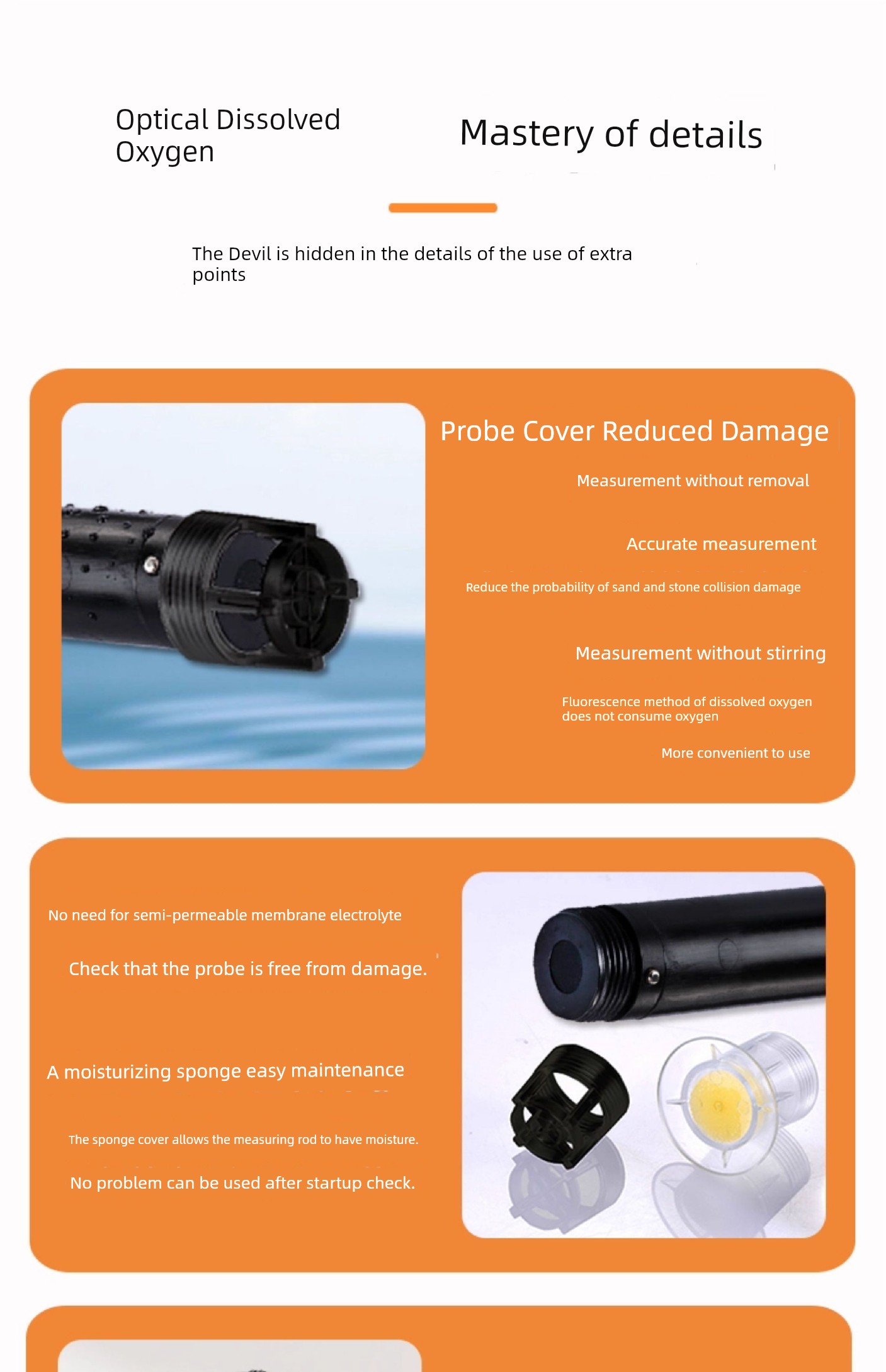 Optical Dissolved Oxygen

Mastery of details

The Devil is hidden in the details of the use of extra points

Probe Cover Reduced Damage

Measurement without removal

Accurate measurement

Reduce the probability of sand and stone collision damage

Measurement without stirring

Fluorescence method of dissolved oxygen does not consume oxygen

More convenient to use

No need for semi-permeable membrane electrolyte

Check that the probe is free from damage.

A moisturizing sponge easy maintenance

The sponge cover allows the measuring rod to have moisture.

No problem can be used after startup check.